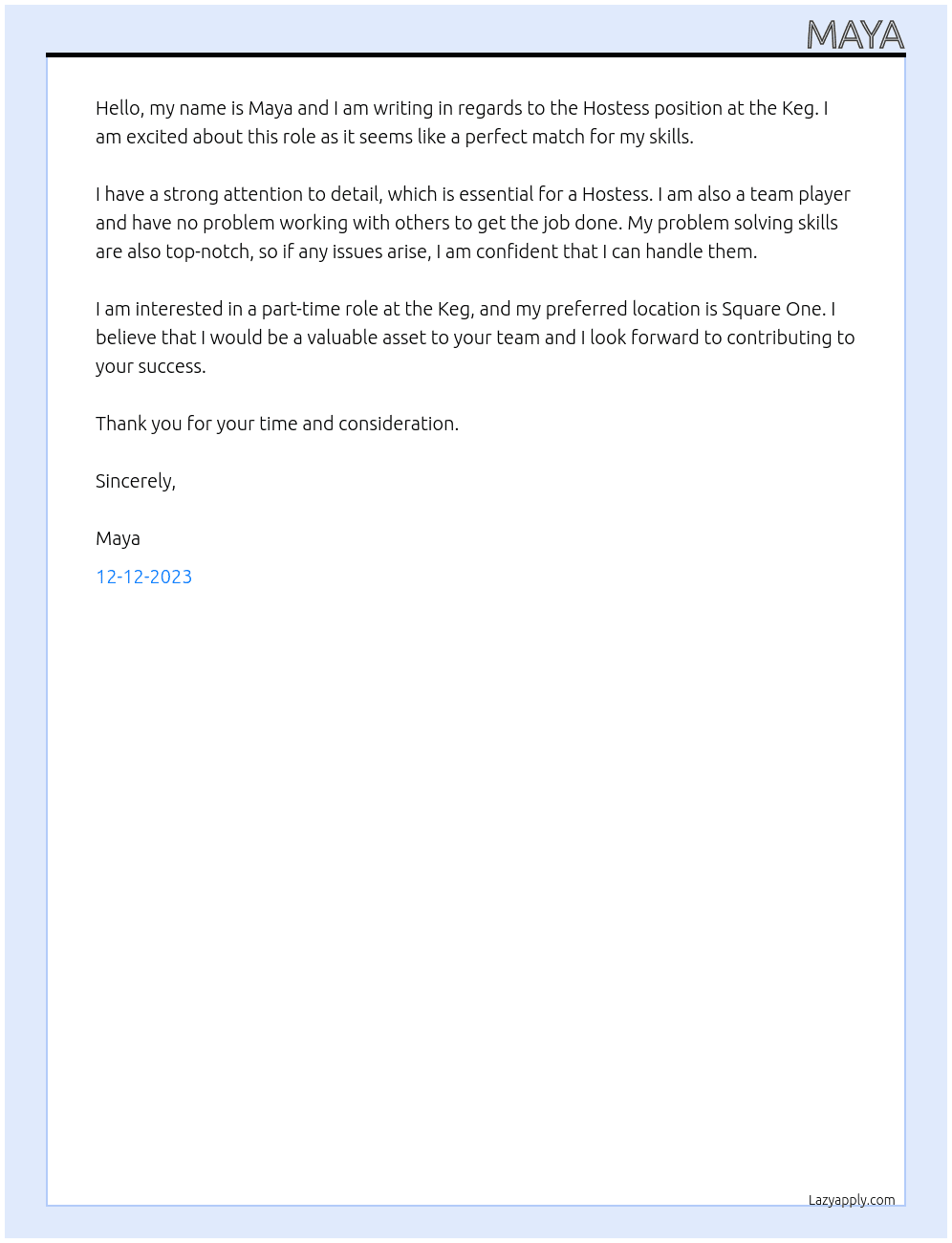 MAYA

Hello, my name is Maya and I am writing in regards to the Hostess position at the Keg. I am excited about this role as it seems like a perfect match for my skills.

I have a strong attention to detail, which is essential for a Hostess. I am also a team player and have no problem working with others to get the job done. My problem solving skills are also top-notch, so if any issues arise, I am confident that I can handle them.

I am interested in a part-time role at the Keg, and my preferred location is Square One. I believe that I would be a valuable asset to your team and I look forward to contributing to your success.

Thank you for your time and consideration.

Sincerely,

Maya

12-12-2023

Lazyapply.com